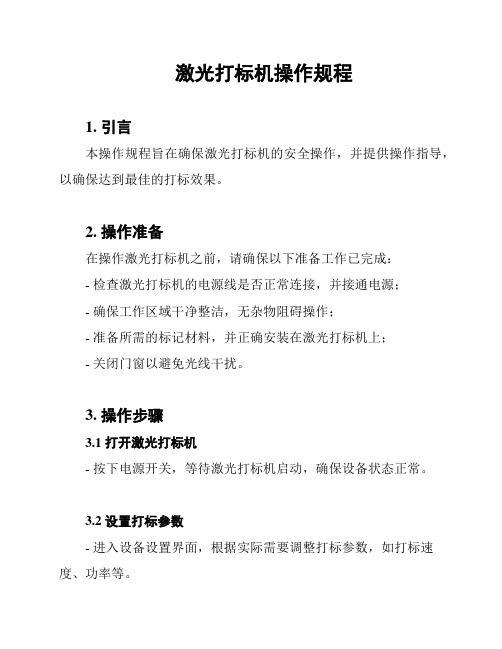 激光打标机操作规程

1. 引言

本操作规程旨在确保激光打标机的安全操作，并提供操作指导，以确保达到最佳的打标效果。

2. 操作准备

在操作激光打标机之前，请确保以下准备工作已完成：

- 检查激光打标机的电源线是否正常连接，并接通电源；

- 确保工作区域干净整洁，无杂物阻碍操作；

- 准备所需的标记材料，并正确安装在激光打标机上；

- 关闭门窗以避免光线干扰。

3. 操作步骤

3.1 打开激光打标机

- 按下电源开关，等待激光打标机启动，确保设备状态正常。

3.2 设置打标参数

- 进入设备设置界面，根据实际需要调整打标参数，如打标速度、功率等。